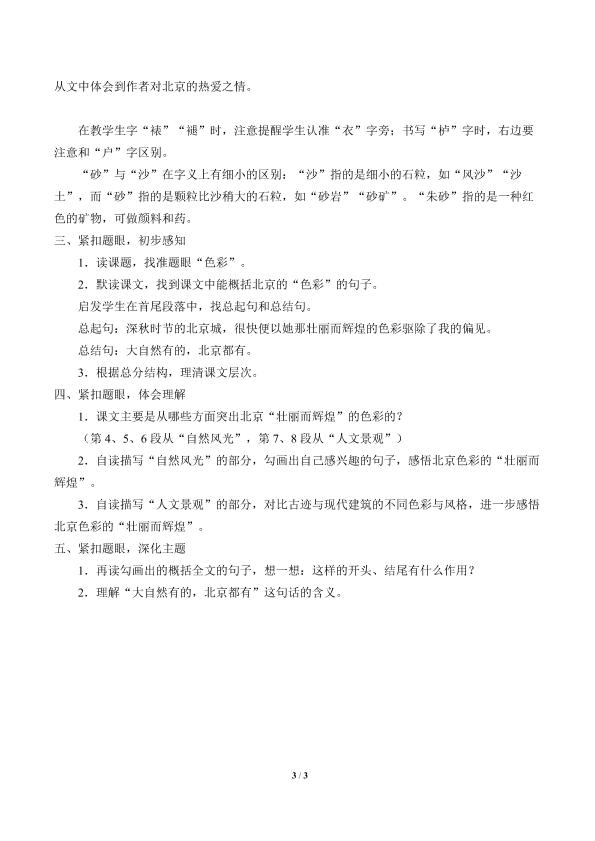 从文中体会到作者对北京的热爱之情。

在教学生字“裱”“褪”时，注意提醒学生认准“衣”字旁；书写“栌”字时，右边要注意和“户”字区别。

“砂”与“沙”在字义上有细小的区别：“沙”指的是细小的石粒，如“风沙”“沙土”，而“砂”指的是颗粒比沙稍大的石粒，如“砂岩”“砂矿”。“朱砂”指的是一种红色的矿物，可做颜料和药。

三、紧扣题眼，初步感知

1．读课题，找准题眼“色彩”。

2．默读课文，找到课文中能概括北京的“色彩”的句子。

启发学生在首尾段落中，找总起句和总结句。

总起句：深秋时节的北京城，很快便以她那壮丽而辉煌的色彩驱除了我的偏见。

总结句：大自然有的，北京都有。

3．根据总分结构，理清课文层次。

四、紧扣题眼，体会理解

1．课文主要是从哪些方面突出北京“壮丽而辉煌”的色彩的？

（第4、5、6段从“自然风光”，第7、8段从“人文景观”）

2．自读描写“自然风光”的部分，勾画出自己感兴趣的句子，感悟北京色彩的“壮丽而辉煌”。

3．自读描写“人文景观”的部分，对比古迹与现代建筑的不同色彩与风格，进一步感悟北京色彩的“壮丽而辉煌”。

五、紧扣题眼，深化主题

1．再读勾画出的概括全文的句子，想一想：这样的开头、结尾有什么作用？

2．理解“大自然有的，北京都有”这句话的含义。

3 / 3